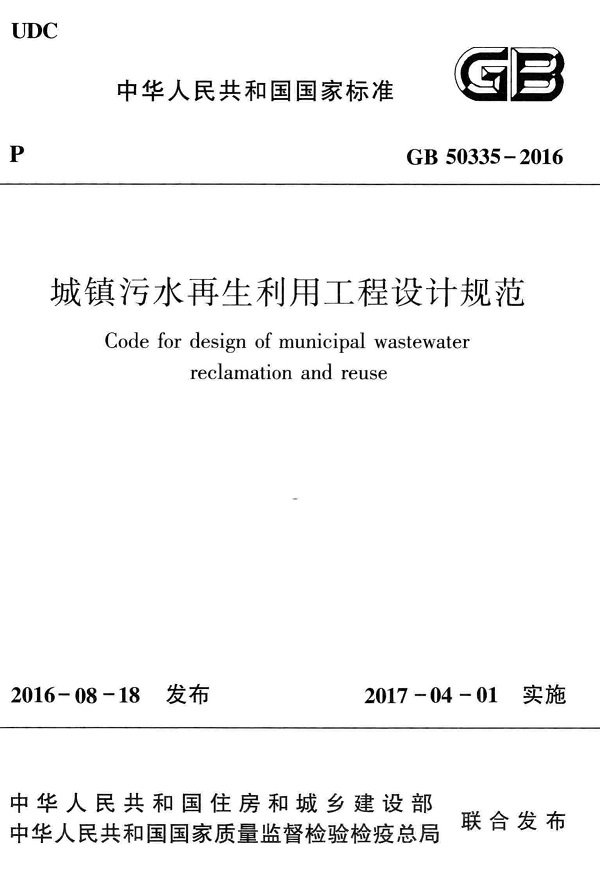 UDC

中华人民共和国国家标准

GB

P

GB 50335－2016

城镇污水再生利用工程设计规范

Code for design of municipal wastewater reclamation and reuse

2016－08－18 发布

2017－04－01 实施

中华人民共和国住房和城乡建设部
中华人民共和国国家质量监督检验检疫总局

联合发布